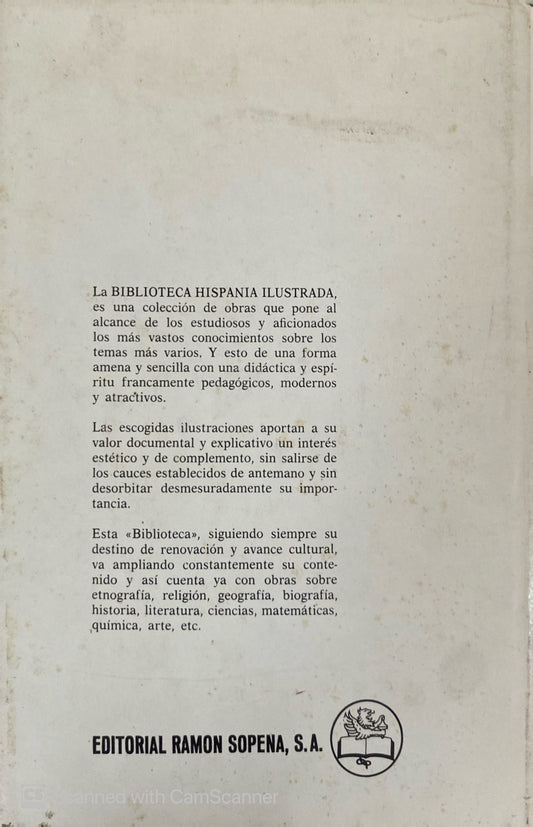 La BIBLIOTECA HISPANIA ILUSTRADA, es una colección de obras que pone al alcance de los estudiosos y aficionados los más vastos conocimientos sobre los temas más varios. Y esto de una forma amena y sencilla con una didáctica y espíritu francamente pedagógicos, modernos y atractivos.

Las escogidas ilustraciones aportan a su valor documental y explicativo un interés estético y de complemento, sin salirse de los cauces establecidos de antemano y sin desorbitar desmesuradamente su importancia.

Esta «Biblioteca», siguiendo siempre su destino de renovación y avance cultural, va ampliando constantemente su contenido y así cuenta ya con obras sobre etnografía, religión, geografía, biografía, historia, literatura, ciencias, matemáticas, química, arte, etc.

EDITORIAL RAMON SOPENA, S. A.

Scanned with CamScanner